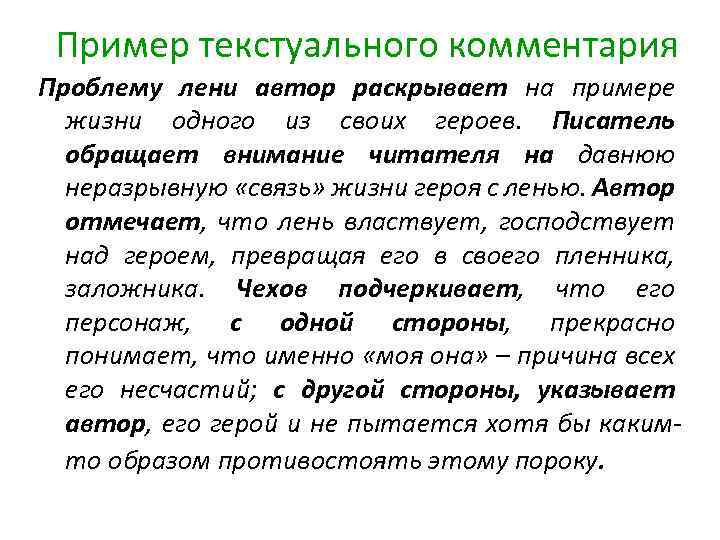 Пример текстуального комментария

Проблему лени автор раскрывает на примере жизни одного из своих героев. Писатель обращает внимание читателя на давнюю неразрывную «связь» жизни героя с ленью. Автор отмечает, что лень властвует, господствует над героем, превращая его в своего пленника, заложника. Чехов подчеркивает, что его персонаж, с одной стороны, прекрасно понимает, что именно «моя она» – причина всех его несчастий; с другой стороны, указывает автор, его герой и не пытается хотя бы каким-то образом противостоять этому пороку.